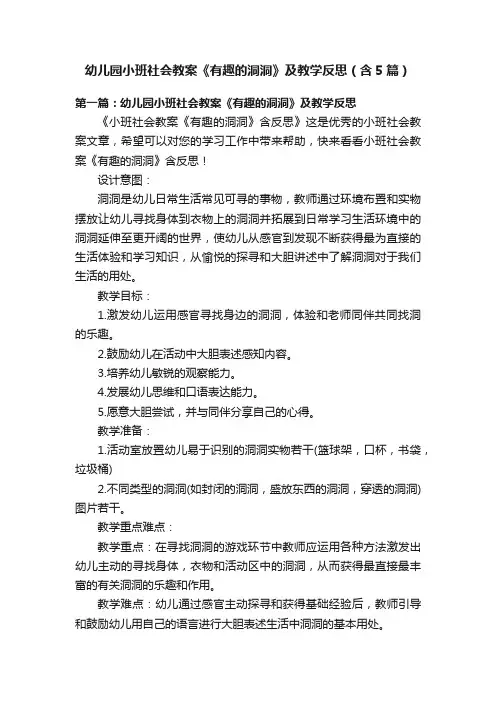 幼儿园小班社会教案《有趣的洞洞》及教学反思（含5篇）

第一篇：幼儿园小班社会教案《有趣的洞洞》及教学反思

《小班社会教案《有趣的洞洞》含反思》这是优秀的小班社会教案文章，希望可以对您的学习工作中带来帮助，快来看看小班社会教案《有趣的洞洞》含反思！

设计意图：

洞洞是幼儿日常生活常见可寻的事物，教师通过环境布置和实物摆放让幼儿寻找身体到衣物上的洞洞并拓展到日常学习生活环境中的洞洞延伸至更开阔的世界，使幼儿从感官到发现不断获得最为直接的生活体验和学习知识，从愉悦的探寻和大胆讲述中了解洞洞对于我们生活的用处。

教学目标：

1.激发幼儿运用感官寻找身边的洞洞，体验和老师同伴共同找洞的乐趣。

2.鼓励幼儿在活动中大胆表述感知内容。

3.培养幼儿敏锐的观察能力。

4.发展幼儿思维和口语表达能力。

5.愿意大胆尝试，并与同伴分享自己的心得。

教学准备：

1.活动室放置幼儿易于识别的洞洞实物若干(篮球架，口杯，书袋，垃圾桶)

2.不同类型的洞洞(如封闭的洞洞，盛放东西的洞洞，穿透的洞洞)图片若干。

教学重点难点：

教学重点：在寻找洞洞的游戏环节中教师应运用各种方法激发出幼儿主动的寻找身体，衣物和活动区中的洞洞，从而获得最直接最丰富的有关洞洞的乐趣和作用。

教学难点：幼儿通过感官主动探寻和获得基础经验后，教师引导和鼓励幼儿用自己的语言进行大胆表述生活中洞洞的基本用处。